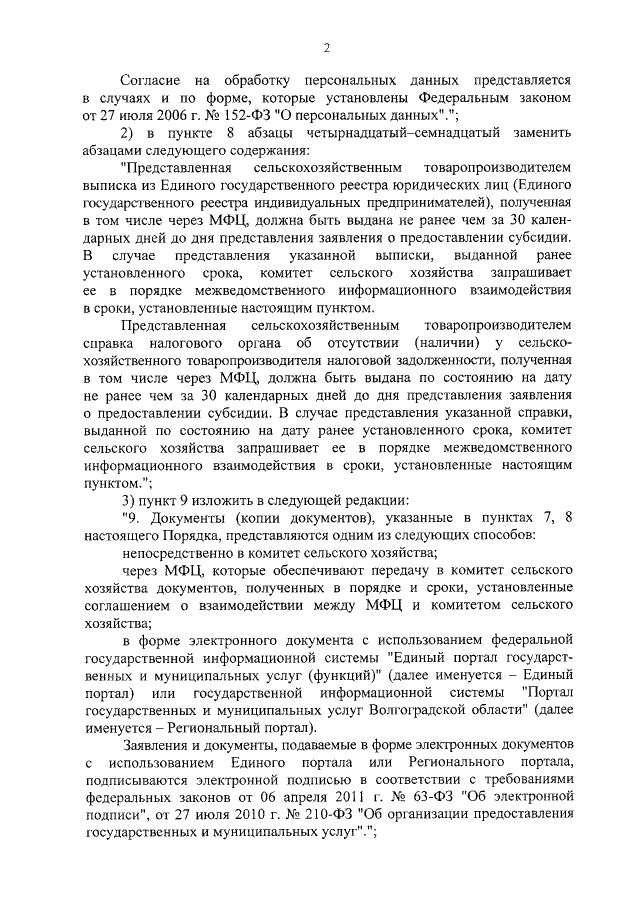 2

Согласие на обработку персональных данных представляется в случаях и по форме, которые установлены Федеральным законом от 27 июля 2006 г. № 152-ФЗ "О персональных данных".";

2) в пункте 8 абзацы четырнадцатый–семнадцатый заменить абзацами следующего содержания:

"Представленная сельскохозяйственным товаропроизводителем выписка из Единого государственного реестра юридических лиц (Единого государственного реестра индивидуальных предпринимателей), полученная в том числе через МФЦ, должна быть выдана не ранее чем за 30 календарных дней до дня представления заявления о предоставлении субсидии. В случае представления указанной выписки, выданной ранее установленного срока, комитет сельского хозяйства запрашивает ее в порядке межведомственного информационного взаимодействия в сроки, установленные настоящим пунктом.

Представленная сельскохозяйственным товаропроизводителем справка налогового органа об отсутствии (наличии) у сельскохозяйственного товаропроизводителя налоговой задолженности, полученная в том числе через МФЦ, должна быть выдана по состоянию на дату не ранее чем за 30 календарных дней до дня представления заявления о предоставлении субсидии. В случае представления указанной справки, выданной по состоянию на дату ранее установленного срока, комитет сельского хозяйства запрашивает ее в порядке межведомственного информационного взаимодействия в сроки, установленные настоящим пунктом.";

3) пункт 9 изложить в следующей редакции:

"9. Документы (копии документов), указанные в пунктах 7, 8 настоящего Порядка, представляются одним из следующих способов:

непосредственно в комитет сельского хозяйства;

через МФЦ, которые обеспечивают передачу в комитет сельского хозяйства документов, полученных в порядке и сроки, установленные соглашением о взаимодействии между МФЦ и комитетом сельского хозяйства;

в форме электронного документа с использованием федеральной государственной информационной системы "Единый портал государственных и муниципальных услуг (функций)" (далее именуется – Единый портал) или государственной информационной системы "Портал государственных и муниципальных услуг Волгоградской области" (далее именуется – Региональный портал).

Заявления и документы, подаваемые в форме электронных документов с использованием Единого портала или Регионального портала, подписываются электронной подписью в соответствии с требованиями федеральных законов от 06 апреля 2011 г. № 63-ФЗ "Об электронной подписи", от 27 июля 2010 г. № 210-ФЗ "Об организации предоставления государственных и муниципальных услуг".";